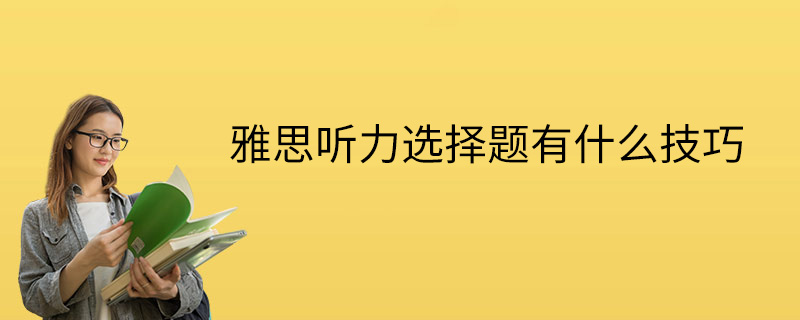 雅思听力选择题有什么技巧